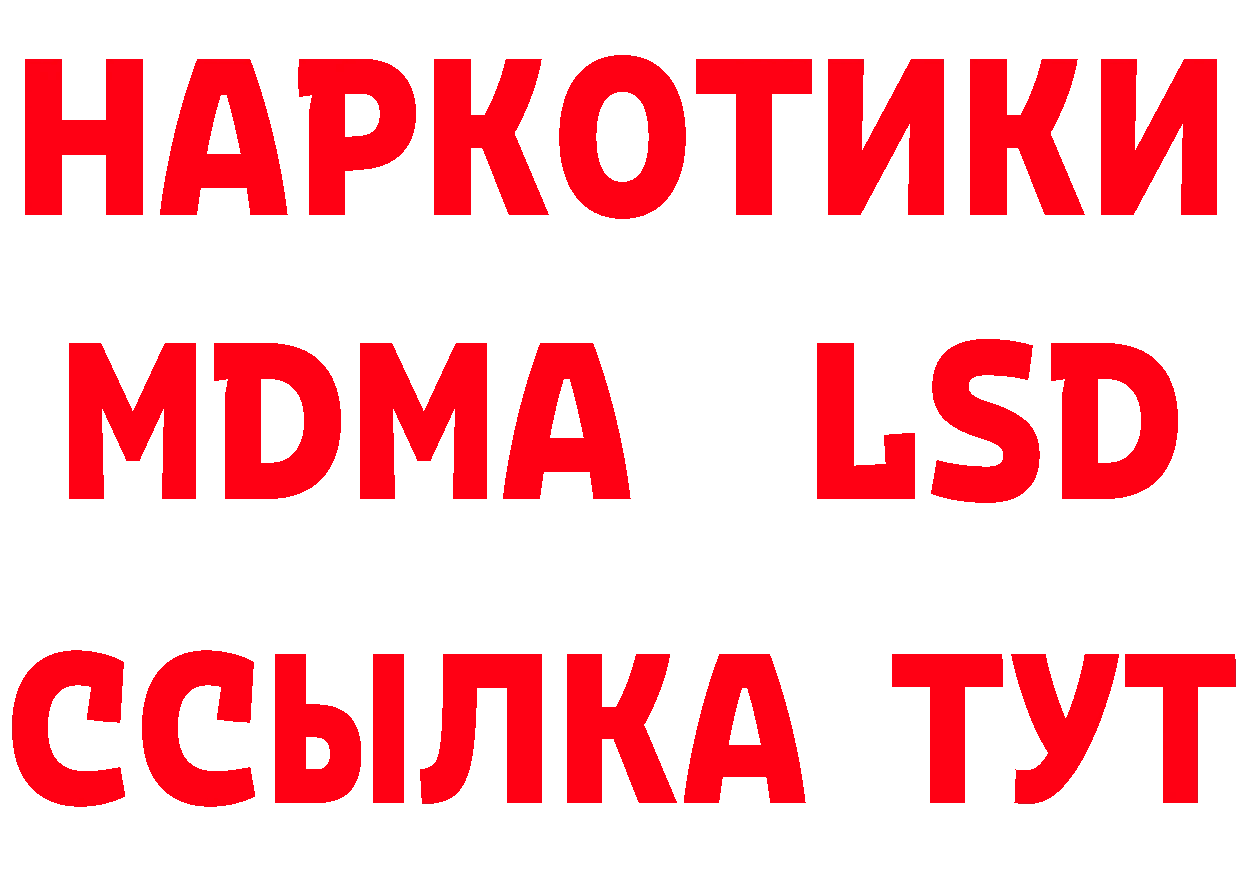 НАРКОТИКИ
MDMA LSD
ССЫЛКА ТУТ